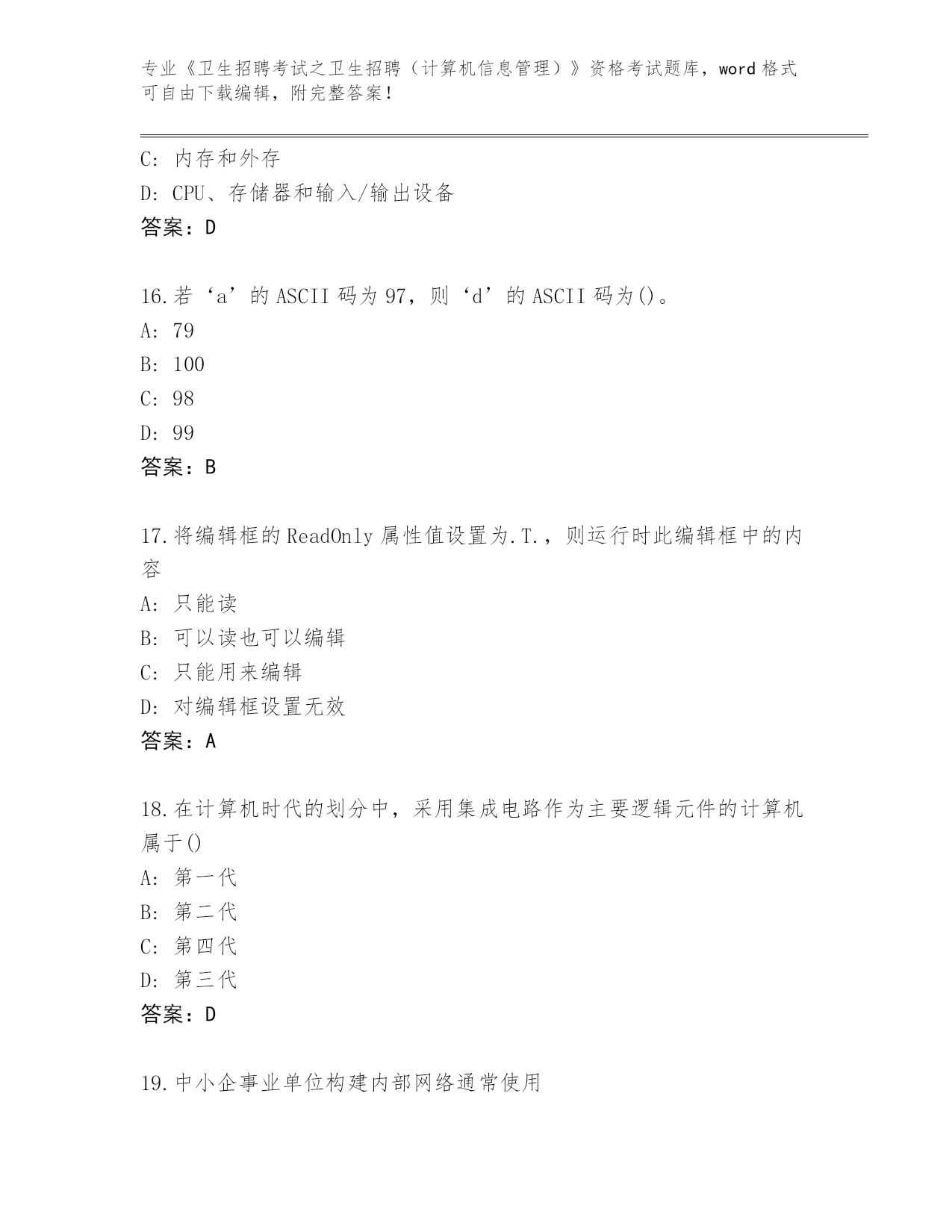 专业《卫生招聘考试之卫生招聘（计算机信息管理）》资格考试题库，word 格式可自由下载编辑，附完整答案！

C: 内存和外存
D: CPU、存储器和输入/输出设备
答案：D

16.若‘a’的 ASCII 码为 97，则‘d’的 ASCII 码为()。
A: 79
B: 100
C: 98
D: 99
答案：B

17.将编辑框的 ReadOnly 属性值设置为.T.，则运行时此编辑框中的内容
A: 只能读
B: 可以读也可以编辑
C: 只能用来编辑
D: 对编辑框设置无效
答案：A

18.在计算机时代的划分中，采用集成电路作为主要逻辑元件的计算机属于()
A: 第一代
B: 第二代
C: 第四代
D: 第三代
答案：D

19.中小企事业单位构建内部网络通常使用